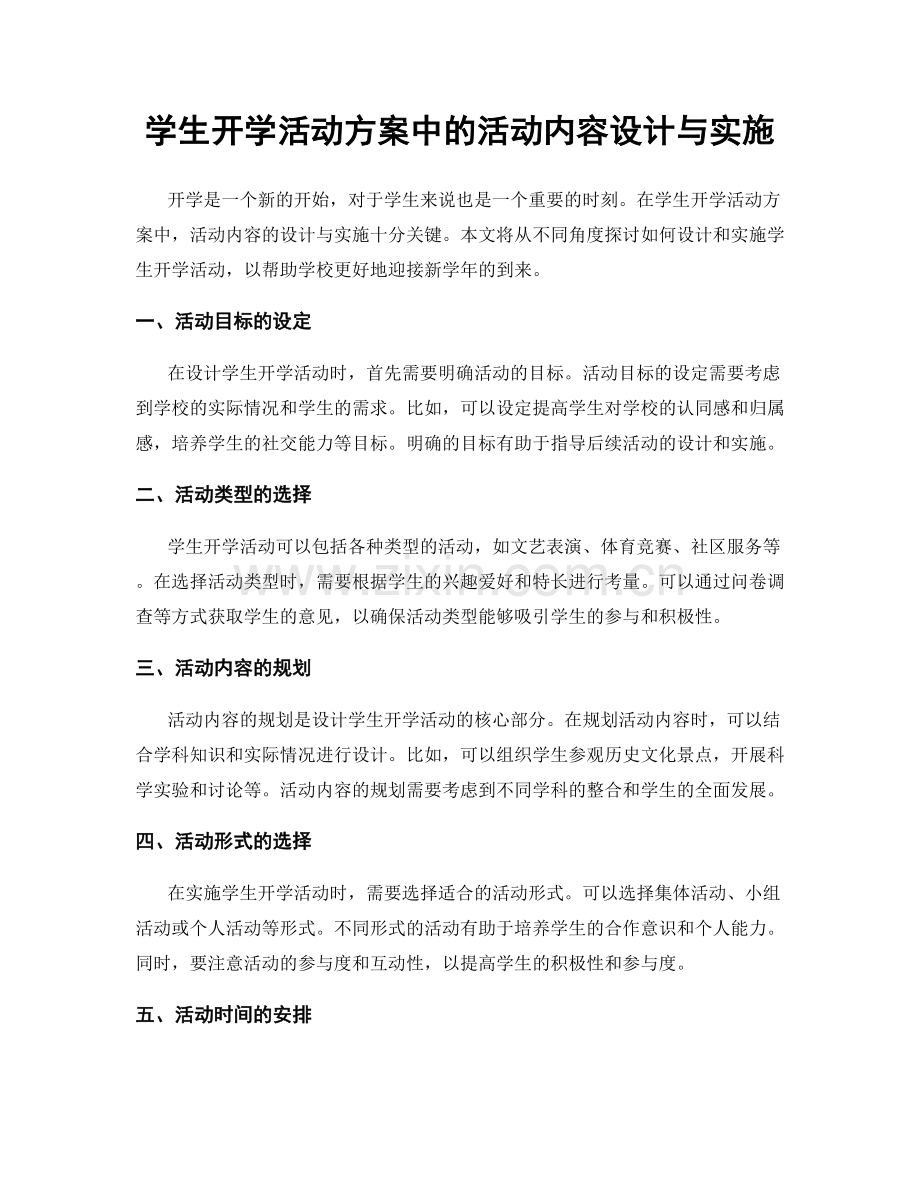 学生开学活动方案中的活动内容设计与实施

开学是一个新的开始，对于学生来说也是一个重要的时刻。在学生开学活动方案中，活动内容的设计与实施十分关键。本文将从不同角度探讨如何设计和实施学生开学活动，以帮助学校更好地迎接新学年的到来。

一、活动目标的设定

在设计学生开学活动时，首先需要明确活动的目标。活动目标的设定需要考虑到学校的实际情况和学生的需求。比如，可以设定提高学生对学校的认同感和归属感，培养学生的社交能力等目标。明确的目标有助于指导后续活动的设计和实施。

二、活动类型的选择

学生开学活动可以包括各种类型的活动，如文艺表演、体育竞赛、社区服务等。在选择活动类型时，需要根据学生的兴趣爱好和特长进行考量。可以通过问卷调查等方式获取学生的意见，以确保活动类型能够吸引学生的参与和积极性。

三、活动内容的规划

活动内容的规划是设计学生开学活动的核心部分。在规划活动内容时，可以结合学科知识和实际情况进行设计。比如，可以组织学生参观历史文化景点，开展科学实验和讨论等。活动内容的规划需要考虑到不同学科的整合和学生的全面发展。

四、活动形式的选择

在实施学生开学活动时，需要选择适合的活动形式。可以选择集体活动、小组活动或个人活动等形式。不同形式的活动有助于培养学生的合作意识和个人能力。同时，要注意活动的参与度和互动性，以提高学生的积极性和参与度。

五、活动时间的安排

www.zixin.com.cn